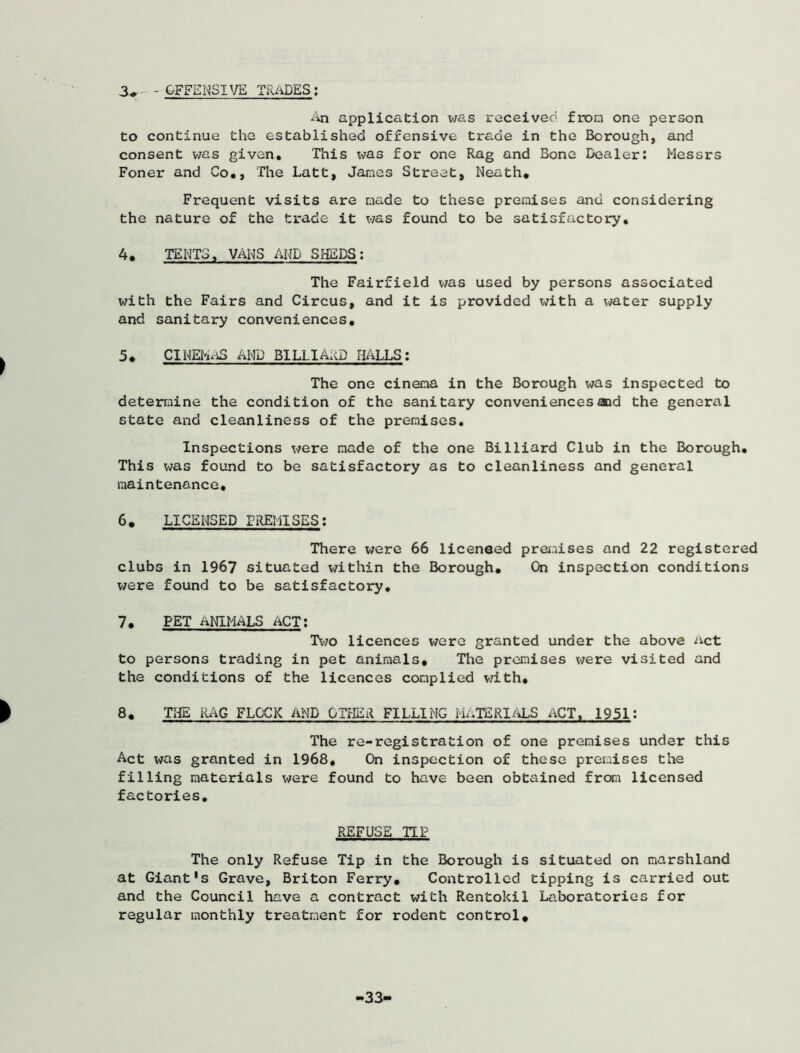 3. OFFENSIVE TRADES:

An application was received from one person to continue the established offensive trade in the Borough, and consent was given. This was for one Rag and Bone Dealer: Messrs Foner and Co., The Latt, James Street, Neath.

Frequent visits are made to these premises and considering the nature of the trade it was found to be satisfactory.

4. TENTS, VANS AND SHEDS:

The Fairfield was used by persons associated with the Fairs and Circus, and it is provided with a water supply and sanitary conveniences.

5. CINEMAS AND BILLIARD HALLS:

The one cinema in the Borough was inspected to determine the condition of the sanitary conveniences and the general state and cleanliness of the premises.

Inspections were made of the one Billiard Club in the Borough. This was found to be satisfactory as to cleanliness and general maintenance.

6. LICENSED PREMISES:

There were 66 licensed premises and 22 registered clubs in 1967 situated within the Borough. On inspection conditions were found to be satisfactory.

7. PET ANIMALS ACT:

Two licences were granted under the above Act to persons trading in pet animals. The premises were visited and the conditions of the licences complied with.

8. THE RAG FLOCK AND OTHER FILLING MATERIALS ACT, 1951:

The re-registration of one premises under this Act was granted in 1968. On inspection of these premises the filling materials were found to have been obtained from licensed factories.

REFUSE TIP

The only Refuse Tip in the Borough is situated on marshland at Giant's Grave, Briton Ferry. Controlled tipping is carried out and the Council have a contract with Rentokil Laboratories for regular monthly treatment for rodent control.

-33-